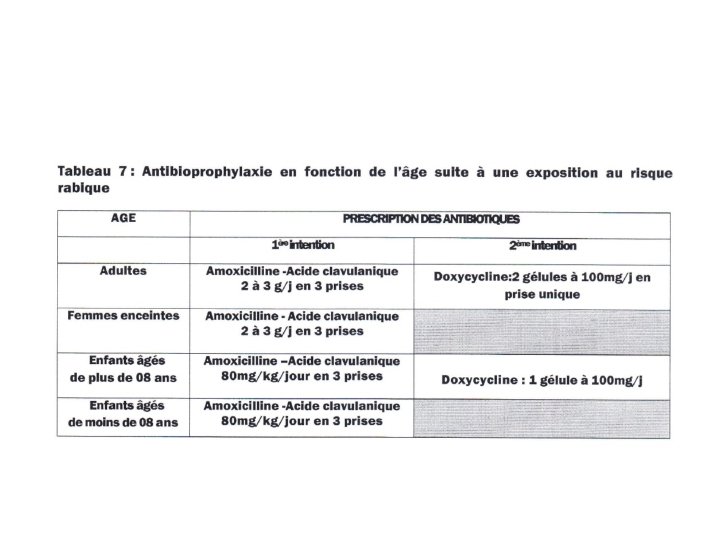 Tableau 7 : Antibioprophylaxie en fonction de l'âge suite à une exposition au risque rabique

| AGE | PRESCRIPTION DES ANTIBIOTIQUES | |
|---|---|---|
| | 1ère intention | 2ème intention |
| Adultes | Amoxicilline -Acide clavulanique 2 à 3 g/j en 3 prises | Doxycycline:2 gélules à 100mg/j en prise unique |
| Femmes enceintes | Amoxicilline - Acide clavulanique 2 à 3 g/j en 3 prises | |
| Enfants âgés de plus de 08 ans | Amoxicilline –Acide clavulanique 80mg/kg/jour en 3 prises | Doxycycline : 1 gélule à 100mg/j |
| Enfants âgés de moins de 08 ans | Amoxicilline -Acide clavulanique 80mg/kg/jour en 3 prises | |